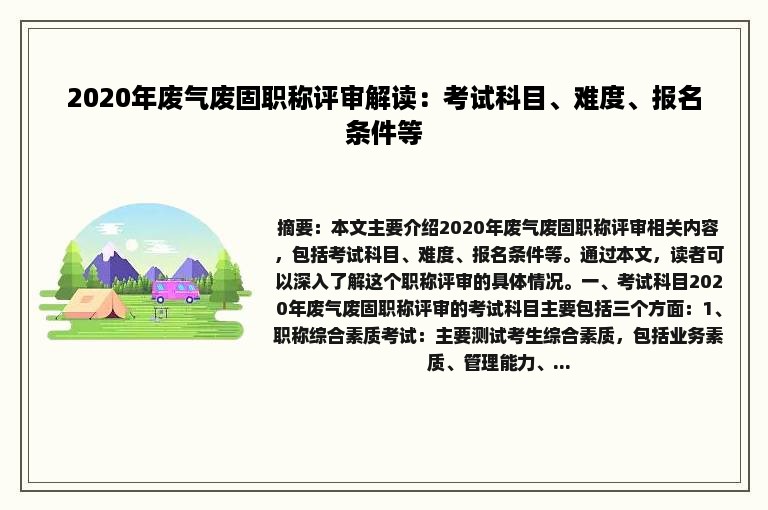 2020年废气废固职称评审解读：考试科目、难度、报名条件等

摘要：本文主要介绍2020年废气废固职称评审相关内容，包括考试科目、难度、报名条件等。通过本文，读者可以深入了解这个职称评审的具体情况。一、考试科目2020年废气废固职称评审的考试科目主要包括三个方面：1、职称综合素质考试：主要测试考生综合素质，包括业务素质、管理能力、...